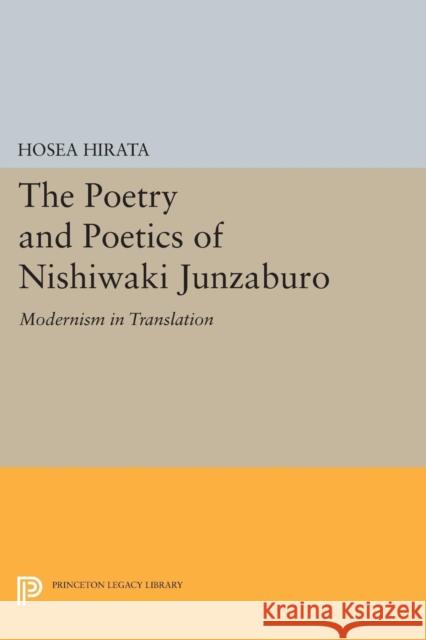 HOSEA HIRATA

The Poetry and Poetics of Nishiwaki Junzaburo

Modernism in Translation

PRINCETON LEGACY LIBRARY